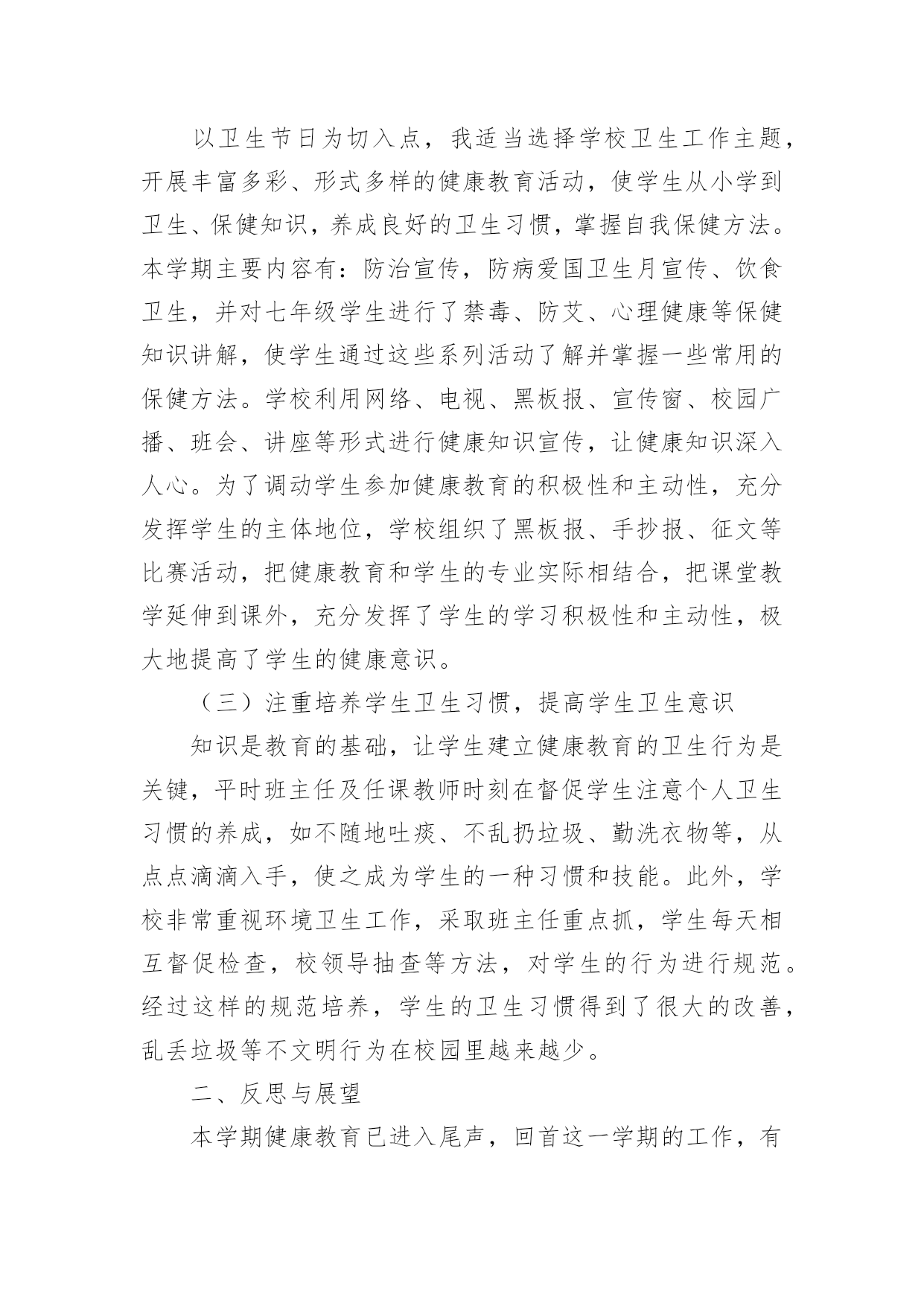 以卫生节日为切入点，我适当选择学校卫生工作主题，开展丰富多彩、形式多样的健康教育活动，使学生从小学到卫生、保健知识，养成良好的卫生习惯，掌握自我保健方法。本学期主要内容有：防治宣传，防病爱国卫生月宣传、饮食卫生，并对七年级学生进行了禁毒、防艾、心理健康等保健知识讲解，使学生通过这些系列活动了解并掌握一些常用的保健方法。学校利用网络、电视、黑板报、宣传窗、校园广播、班会、讲座等形式进行健康知识宣传，让健康知识深入人心。为了调动学生参加健康教育的积极性和主动性，充分发挥学生的主体地位，学校组织了黑板报、手抄报、征文等比赛活动，把健康教育和学生的专业实际相结合，把课堂教学延伸到课外，充分发挥了学生的学习积极性和主动性，极大地提高了学生的健康意识。

（三）注重培养学生卫生习惯，提高学生卫生意识

知识是教育的基础，让学生建立健康教育的卫生行为是关键，平时班主任及任课教师时刻在督促学生注意个人卫生习惯的养成，如不随地吐痰、不乱扔垃圾、勤洗衣物等，从点点滴滴入手，使之成为学生的一种习惯和技能。此外，学校非常重视环境卫生工作，采取班主任重点抓，学生每天相互督促检查，校领导抽查等方法，对学生的行为进行规范。经过这样的规范培养，学生的卫生习惯得到了很大的改善，乱丢垃圾等不文明行为在校园里越来越少。

二、反思与展望

本学期健康教育已进入尾声，回首这一学期的工作，有